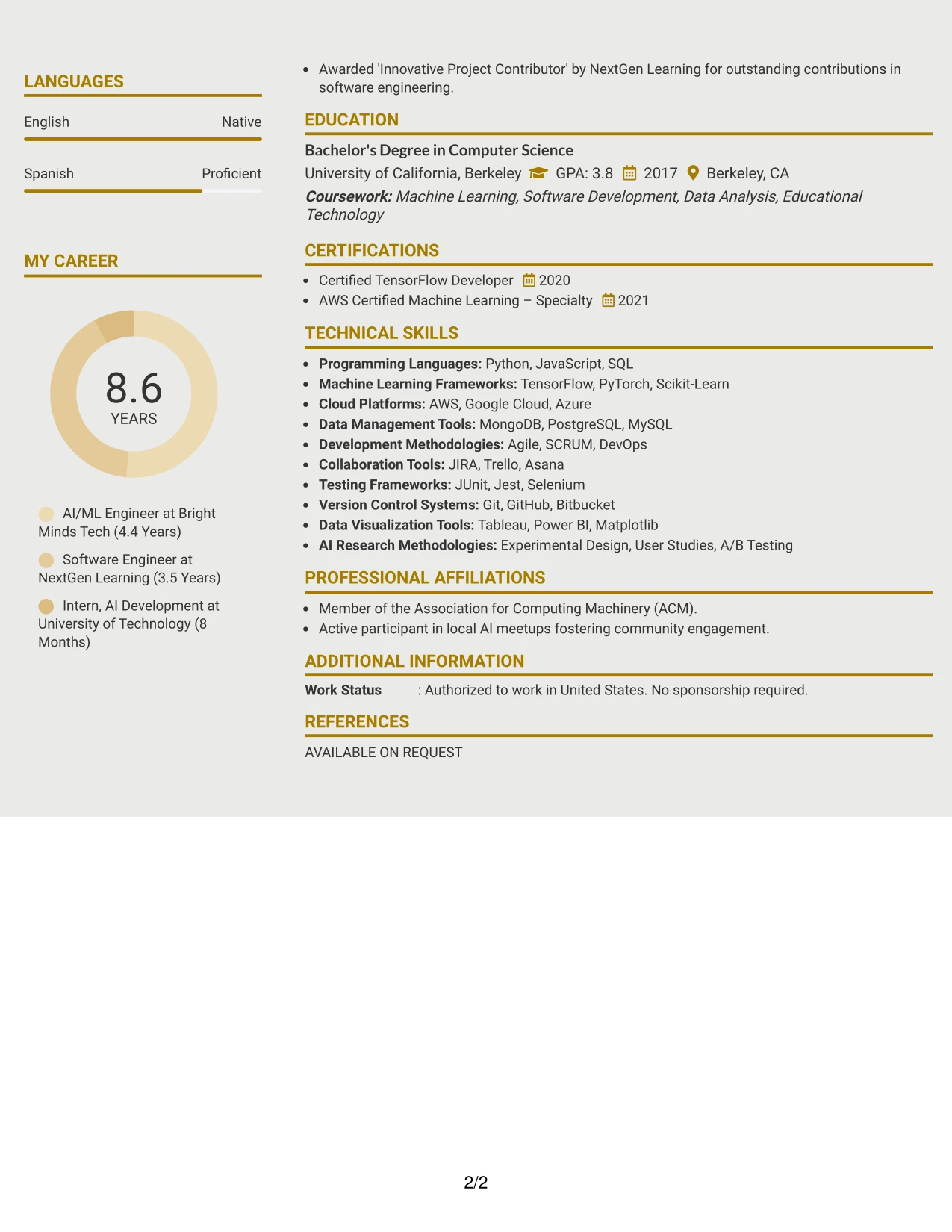 LANGUAGES

English
Native

Spanish
Proficient

MY CAREER

8.6
YEARS

AI/ML Engineer at Bright Minds Tech (4.4 Years)

Software Engineer at NextGen Learning (3.5 Years)

Intern, AI Development at University of Technology (8 Months)

• Awarded 'Innovative Project Contributor' by NextGen Learning for outstanding contributions in software engineering.

EDUCATION

Bachelor's Degree in Computer Science
University of California, Berkeley GPA: 3.8 2017 Berkeley, CA
Coursework: Machine Learning, Software Development, Data Analysis, Educational Technology

CERTIFICATIONS

• Certified TensorFlow Developer 2020
• AWS Certified Machine Learning – Specialty 2021

TECHNICAL SKILLS

• Programming Languages: Python, JavaScript, SQL
• Machine Learning Frameworks: TensorFlow, PyTorch, Scikit-Learn
• Cloud Platforms: AWS, Google Cloud, Azure
• Data Management Tools: MongoDB, PostgreSQL, MySQL
• Development Methodologies: Agile, SCRUM, DevOps
• Collaboration Tools: JIRA, Trello, Asana
• Testing Frameworks: JUnit, Jest, Selenium
• Version Control Systems: Git, GitHub, Bitbucket
• Data Visualization Tools: Tableau, Power BI, Matplotlib
• AI Research Methodologies: Experimental Design, User Studies, A/B Testing

PROFESSIONAL AFFILIATIONS

• Member of the Association for Computing Machinery (ACM).
• Active participant in local AI meetups fostering community engagement.

ADDITIONAL INFORMATION

Work Status : Authorized to work in United States. No sponsorship required.

REFERENCES

AVAILABLE ON REQUEST

2/2